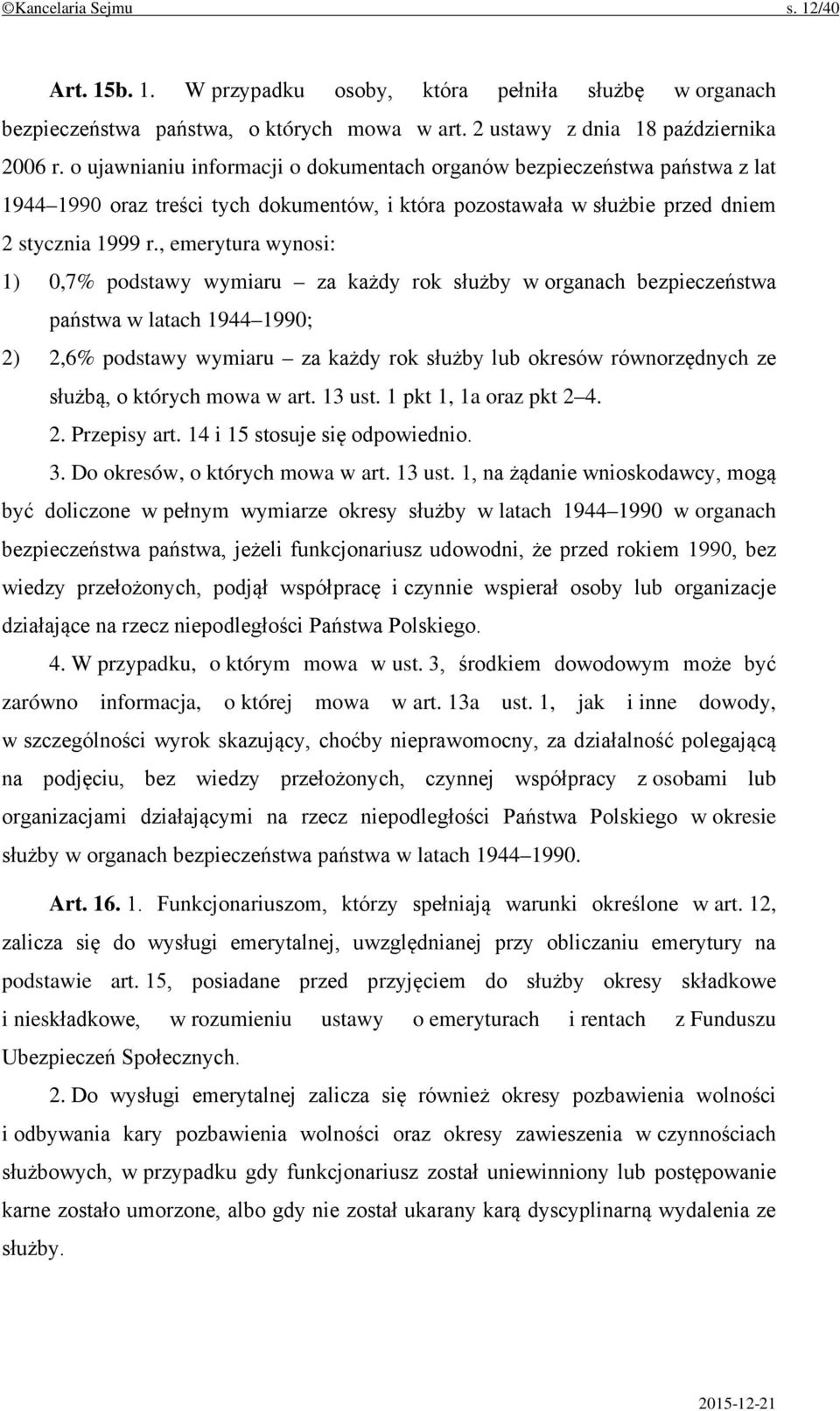 ©Kancelaria Sejmu s. 12/40

Art. 15b. 1. W przypadku osoby, która pełniła służbę w organach bezpieczeństwa państwa, o których mowa w art. 2 ustawy z dnia 18 października 2006 r. o ujawnianiu informacji o dokumentach organów bezpieczeństwa państwa z lat 1944–1990 oraz treści tych dokumentów, i która pozostawała w służbie przed dniem 2 stycznia 1999 r., emerytura wynosi:

1) 0,7% podstawy wymiaru – za każdy rok służby w organach bezpieczeństwa państwa w latach 1944–1990;

2) 2,6% podstawy wymiaru – za każdy rok służby lub okresów równorzędnych ze służbą, o których mowa w art. 13 ust. 1 pkt 1, 1a oraz pkt 2–4.

2. Przepisy art. 14 i 15 stosuje się odpowiednio.

3. Do okresów, o których mowa w art. 13 ust. 1, na żądanie wnioskodawcy, mogą być doliczone w pełnym wymiarze okresy służby w latach 1944–1990 w organach bezpieczeństwa państwa, jeżeli funkcjonariusz udowodni, że przed rokiem 1990, bez wiedzy przełożonych, podjął współpracę i czynnie wspierał osoby lub organizacje działające na rzecz niepodległości Państwa Polskiego.

4. W przypadku, o którym mowa w ust. 3, środkiem dowodowym może być zarówno informacja, o której mowa w art. 13a ust. 1, jak i inne dowody, w szczególności wyrok skazujący, choćby nieprawomocny, za działalność polegającą na podjęciu, bez wiedzy przełożonych, czynnej współpracy z osobami lub organizacjami działającymi na rzecz niepodległości Państwa Polskiego w okresie służby w organach bezpieczeństwa państwa w latach 1944–1990.

Art. 16. 1. Funkcjonariuszom, którzy spełniają warunki określone w art. 12, zalicza się do wysługi emerytalnej, uwzględnianej przy obliczaniu emerytury na podstawie art. 15, posiadane przed przyjęciem do służby okresy składkowe i nieskładkowe, w rozumieniu ustawy o emeryturach i rentach z Funduszu Ubezpieczeń Społecznych.

2. Do wysługi emerytalnej zalicza się również okresy pozbawienia wolności i odbywania kary pozbawienia wolności oraz okresy zawieszenia w czynnościach służbowych, w przypadku gdy funkcjonariusz został uniewinniony lub postępowanie karne zostało umorzone, albo gdy nie został ukarany karą dyscyplinarną wydalenia ze służby.

2015-12-21